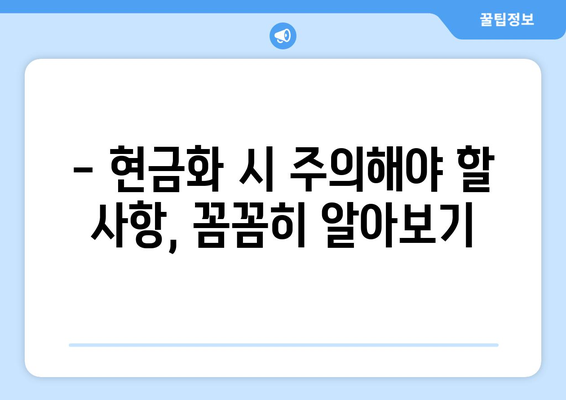 꿀팁정보

– 현금화 시 주의해야 할 사항, 꼼꼼히 알아보기